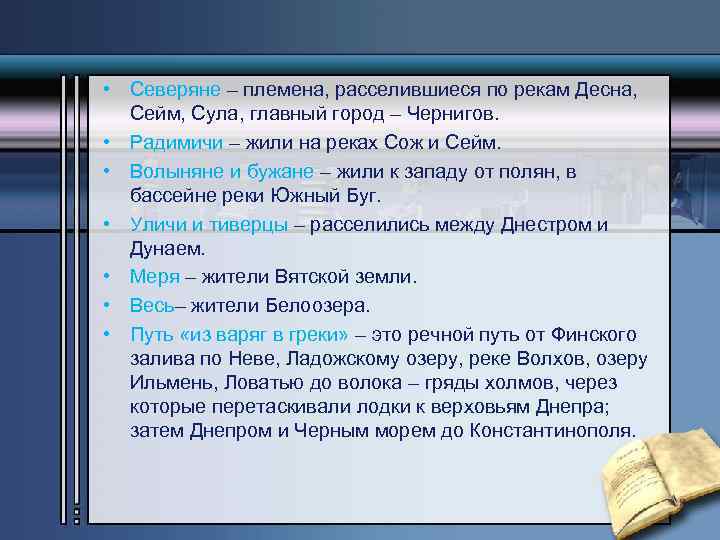 • Северяне – племена, расселившиеся по рекам Десна, Сейм, Сула, главный город – Чернигов.
• Радимичи – жили на реках Сож и Сейм.
• Волыняне и бужане – жили к западу от полян, в бассейне реки Южный Буг.
• Уличи и тиверцы – расселились между Днестром и Дунаем.
• Меря – жители Вятской земли.
• Весь– жители Белоозера.
• Путь «из варяг в греки» – это речной путь от Финского залива по Неве, Ладожскому озеру, реке Волхов, озеру Ильмень, Ловатью до волока – гряды холмов, через которые перетаскивали лодки к верховьям Днепра; затем Днепром и Черным морем до Константинополя.